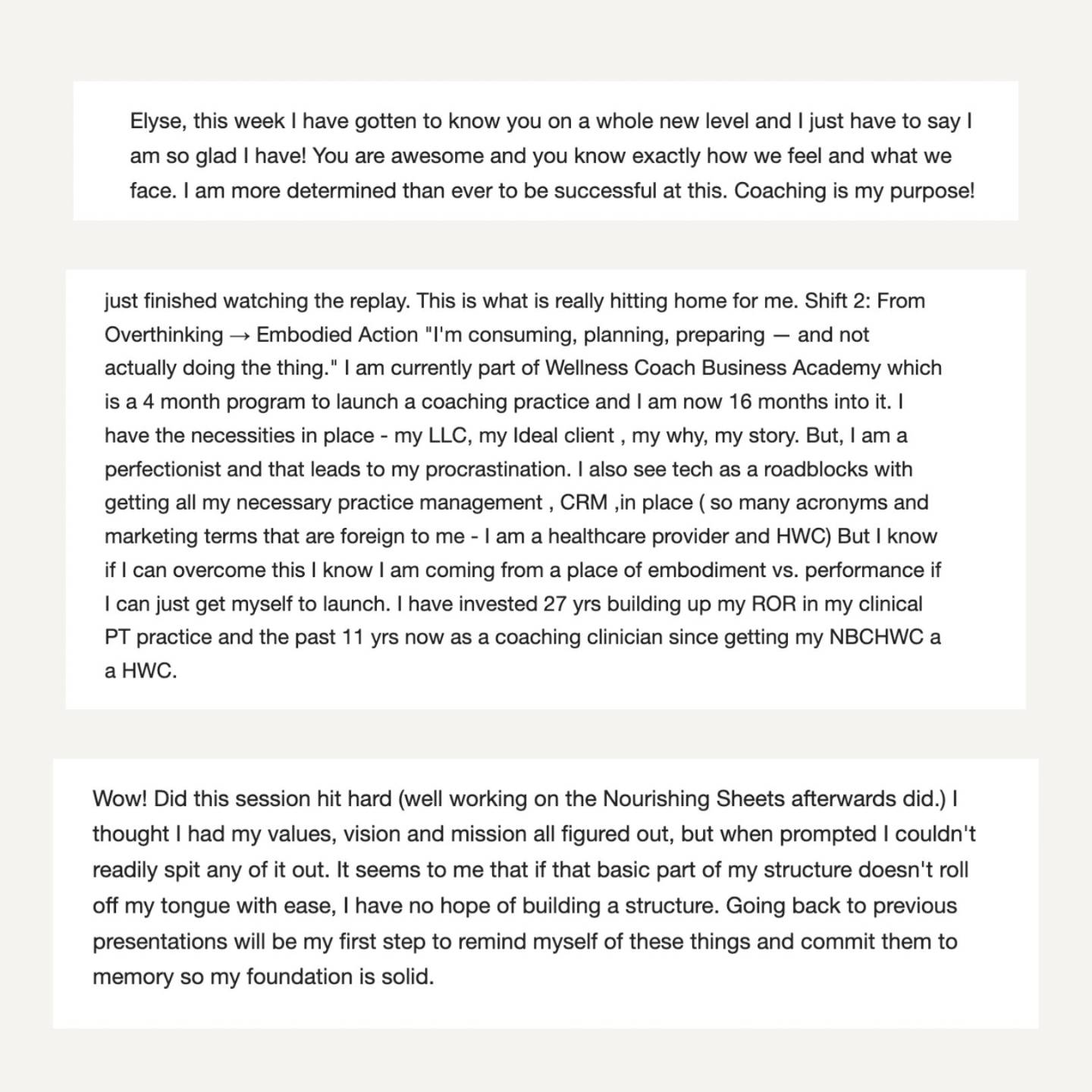 Elyse, this week I have gotten to know you on a whole new level and I just have to say I am so glad I have! You are awesome and you know exactly how we feel and what we face. I am more determined than ever to be successful at this. Coaching is my purpose!

just finished watching the replay. This is what is really hitting home for me. Shift 2: From Overthinking → Embodied Action "I'm consuming, planning, preparing — and not actually doing the thing." I am currently part of Wellness Coach Business Academy which is a 4 month program to launch a coaching practice and I am now 16 months into it. I have the necessities in place - my LLC, my Ideal client , my why, my story. But, I am a perfectionist and that leads to my procrastination. I also see tech as a roadblocks with getting all my necessary practice management , CRM ,in place ( so many acronyms and marketing terms that are foreign to me - I am a healthcare provider and HWC) But I know if I can overcome this I know I am coming from a place of embodiment vs. performance if I can just get myself to launch. I have invested 27 yrs building up my ROR in my clinical PT practice and the past 11 yrs now as a coaching clinician since getting my NBCHWC a a HWC.

Wow! Did this session hit hard (well working on the Nourishing Sheets afterwards did.) I thought I had my values, vision and mission all figured out, but when prompted I couldn't readily spit any of it out. It seems to me that if that basic part of my structure doesn't roll off my tongue with ease, I have no hope of building a structure. Going back to previous presentations will be my first step to remind myself of these things and commit them to memory so my foundation is solid.